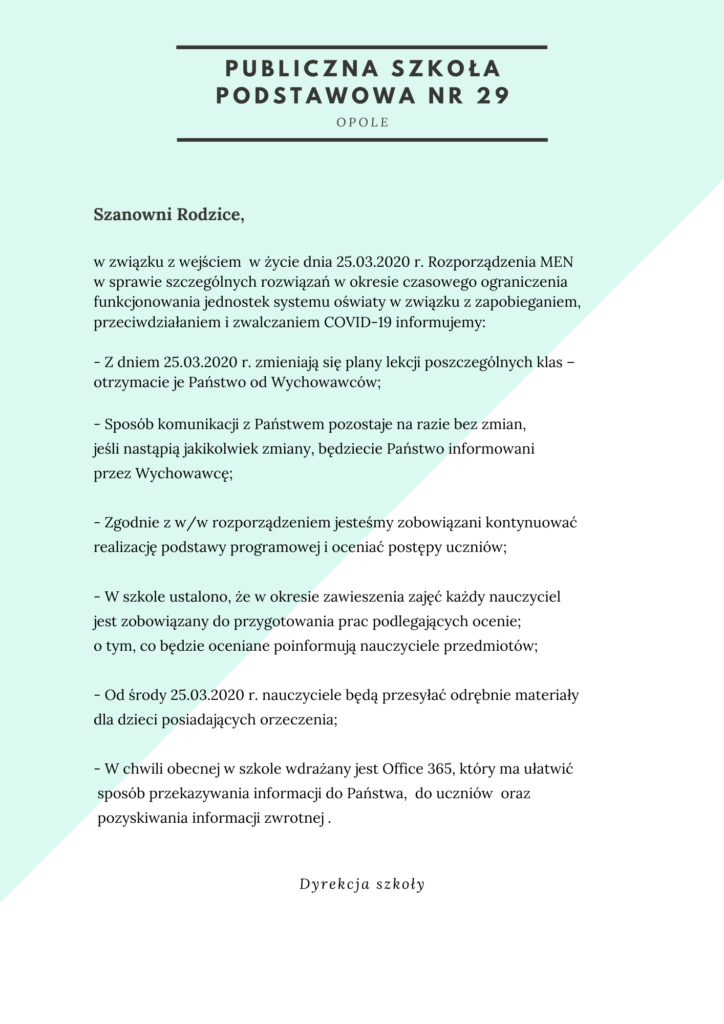 PUBLICZNA SZKOŁA
PODSTAWOWA NR 29

OPOLE

Szanowni Rodzice,

w związku z wejściem w życie dnia 25.03.2020 r. Rozporządzenia MEN w sprawie szczególnych rozwiązań w okresie czasowego ograniczenia funkcjonowania jednostek systemu oświaty w związku z zapobieganiem, przeciwdziałaniem i zwalczaniem COVID-19 informujemy:

- Z dniem 25.03.2020 r. zmieniają się plany lekcji poszczególnych klas – otrzymacie je Państwo od Wychowawców;

- Sposób komunikacji z Państwem pozostaje na razie bez zmian, jeśli nastąpią jakikolwiek zmiany, będziecie Państwo informowani przez Wychowawcę;

- Zgodnie z w/w rozporządzeniem jesteśmy zobowiązani kontynuować realizację podstawy programowej i oceniać postępy uczniów;

- W szkole ustalono, że w okresie zawieszenia zajęć każdy nauczyciel jest zobowiązany do przygotowania prac podlegających ocenie; o tym, co będzie oceniane poinformują nauczyciele przedmiotów;

- Od środy 25.03.2020 r. nauczyciele będą przesyłać odrębnie materiały dla dzieci posiadających orzeczenia;

- W chwili obecnej w szkole wdrażany jest Office 365, który ma ułatwić sposób przekazywania informacji do Państwa, do uczniów oraz pozyskiwania informacji zwrotnej .

Dyrekcja szkoły